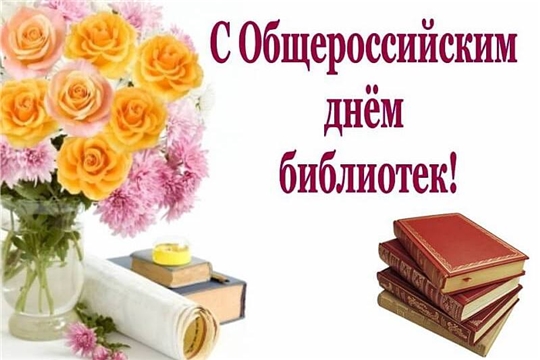 С Общероссийским днём библиотек!